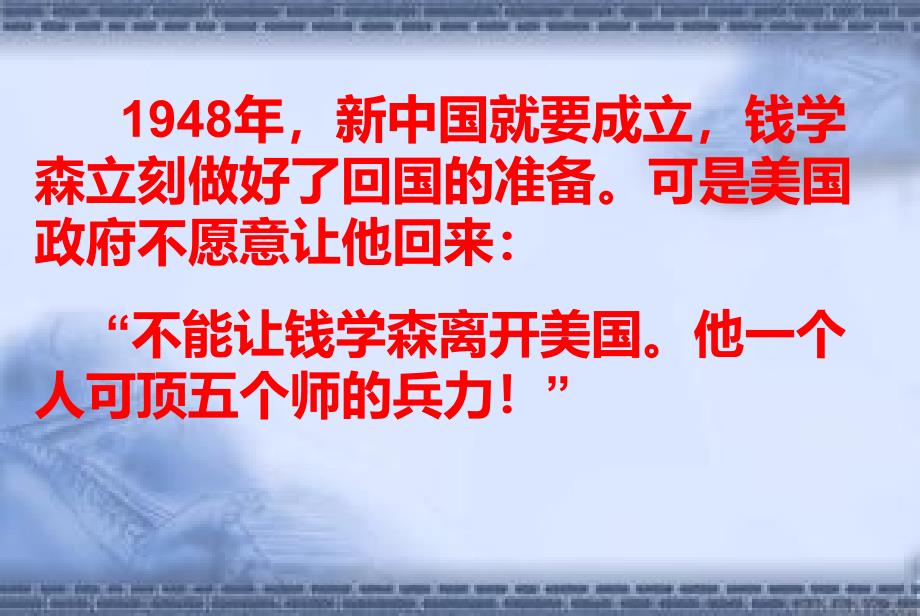 1948年，新中国就要成立，钱学森立刻做好了回国的准备。可是美国政府不愿意让他回来：

“不能让钱学森离开美国。他一个人可顶五个师的兵力！”